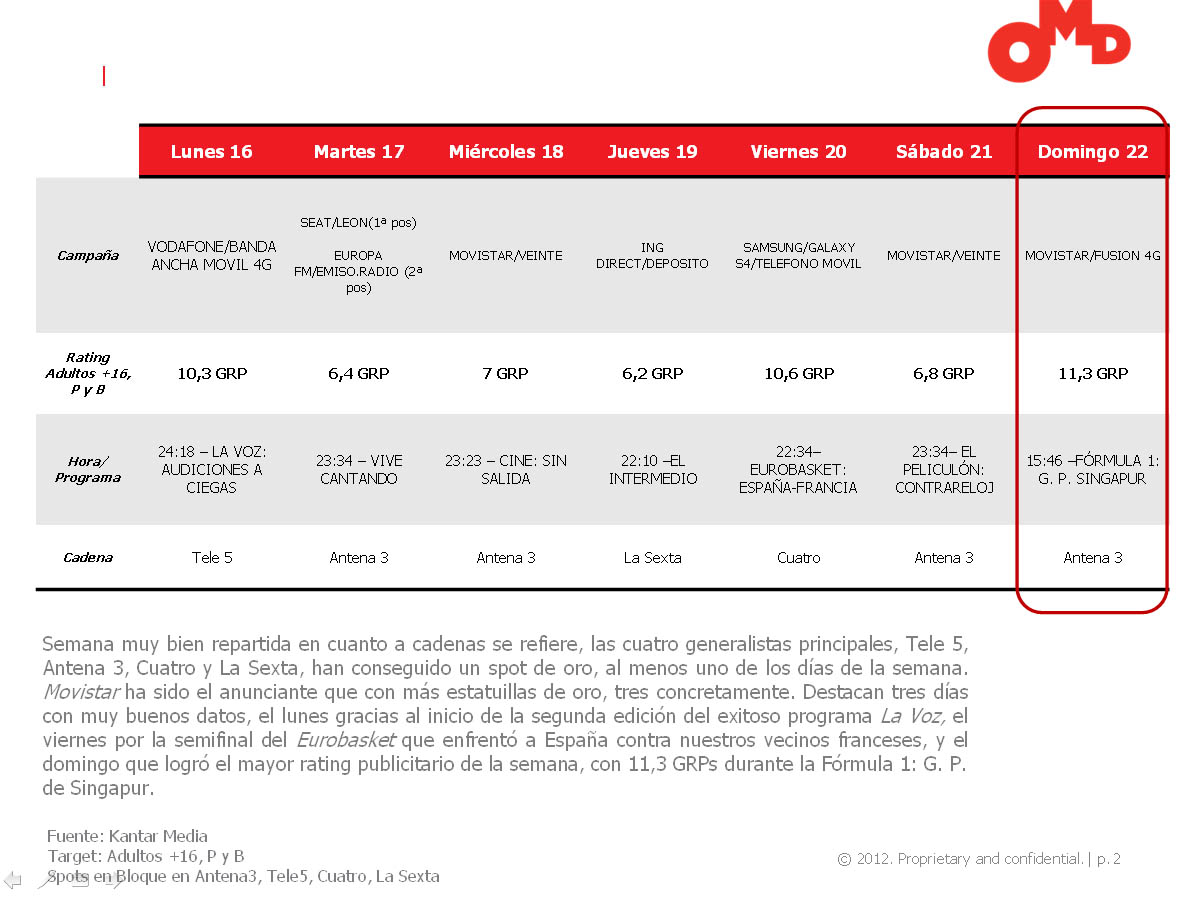 OMD

| | Lunes 16 | Martes 17 | Miércoles 18 | Jueves 19 | Viernes 20 | Sábado 21 | Domingo 22 |
|---|---|---|---|---|---|---|---|
| Campaña | VODAFONE/BANDA ANCHA MOVIL 4G | SEAT/LEON(1ª pos) EUROPA FM/EMISO.RADIO (2ª pos) | MOVISTAR/VEINTE | ING DIRECT/DEPOSITO | SAMSUNG/GALAXY S4/TELEFONO MOVIL | MOVISTAR/VEINTE | MOVISTAR/FUSION 4G |
| Rating Adultos +16, P y B | 10,3 GRP | 6,4 GRP | 7 GRP | 6,2 GRP | 10,6 GRP | 6,8 GRP | 11,3 GRP |
| Hora/ Programa | 24:18 – LA VOZ: AUDICIONES A CIEGAS | 23:34 – VIVE CANTANDO | 23:23 – CINE: SIN SALIDA | 22:10 –EL INTERMEDIO | 22:34– EUROBASKET: ESPAÑA-FRANCIA | 23:34– EL PELICULÓN: CONTRARELOJ | 15:46 –FÓRMULA 1: G. P. SINGAPUR |
| Cadena | Tele 5 | Antena 3 | Antena 3 | La Sexta | Cuatro | Antena 3 | Antena 3 |

Semana muy bien repartida en cuanto a cadenas se refiere, las cuatro generalistas principales, Tele 5, Antena 3, Cuatro y La Sexta, han conseguido un spot de oro, al menos uno de los días de la semana. Movistar ha sido el anunciante que con más estatuillas de oro, tres concretamente. Destacan tres días con muy buenos datos, el lunes gracias al inicio de la segunda edición del exitoso programa La Voz, el viernes por la semifinal del Eurobasket que enfrentó a España contra nuestros vecinos franceses, y el domingo que logró el mayor rating publicitario de la semana, con 11,3 GRPs durante la Fórmula 1: G. P. de Singapur.

Fuente: Kantar Media
Target: Adultos +16, P y B
Spots en Bloque en Antena3, Tele5, Cuatro, La Sexta

© 2012. Proprietary and confidential. | p. 2